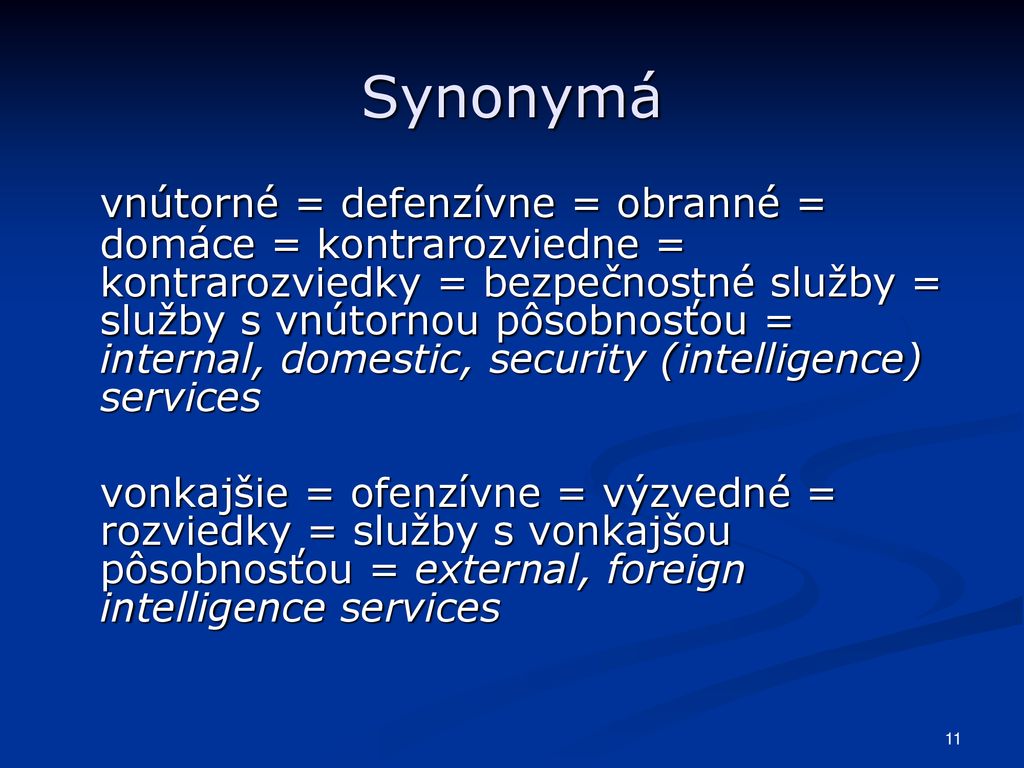 Synonymá

vnútorné = defenzívne = obranné = domáce = kontrarozviedne = kontrarozviedky = bezpečnostné služby = služby s vnútornou pôsobnosťou = internal, domestic, security (intelligence) services

vonkajšie = ofenzívne = výzvedné = rozviedky = služby s vonkajšou pôsobnosťou = external, foreign intelligence services

11